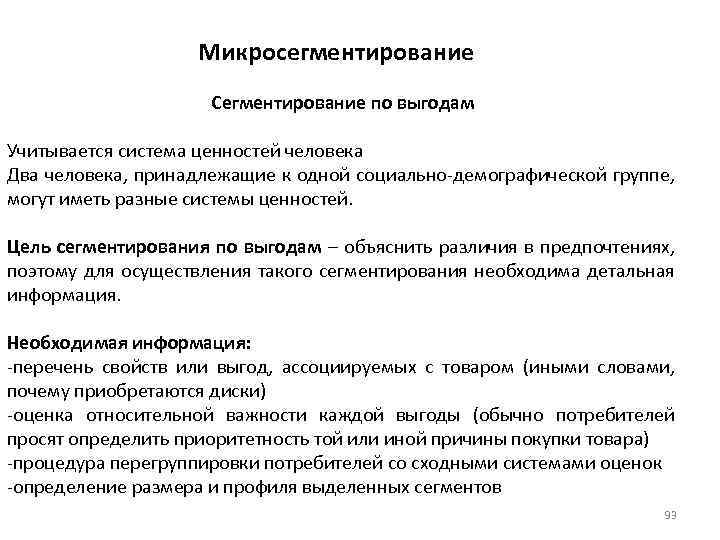 Микросегментирование

Сегментирование по выгодам

Учитывается система ценностей человека
Два человека, принадлежащие к одной социально-демографической группе, могут иметь разные системы ценностей.

Цель сегментирования по выгодам – объяснить различия в предпочтениях, поэтому для осуществления такого сегментирования необходима детальная информация.

Необходимая информация:
-перечень свойств или выгод, ассоциируемых с товаром (иными словами, почему приобретаются диски)
-оценка относительной важности каждой выгоды (обычно потребителей просят определить приоритетность той или иной причины покупки товара)
-процедура перегруппировки потребителей со сходными системами оценок
-определение размера и профиля выделенных сегментов

93